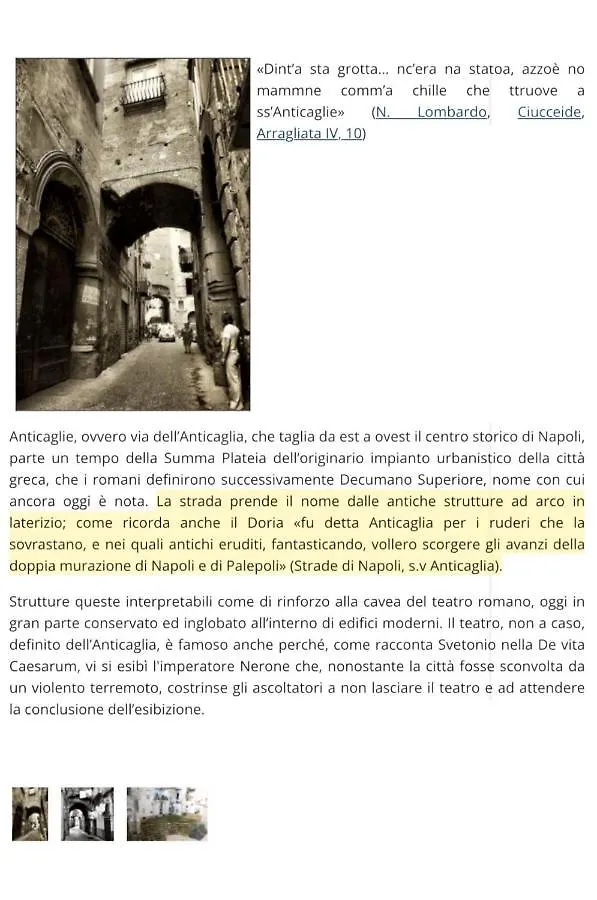 «Dint'a sta grotta... nc'era na statoa, azzoè no mammne comm'a chille che ttruove a ss'Anticaglie» (N. Lombardo, Ciucceide, Arragliata IV, 10)

Anticaglie, ovvero via dell'Anticaglia, che taglia da est a ovest il centro storico di Napoli, parte un tempo della Summa Plateia dell'originario impianto urbanistico della città greca, che i romani definirono successivamente Decumano Superiore, nome con cui ancora oggi è nota. La strada prende il nome dalle antiche strutture ad arco in laterizio; come ricorda anche il Doria «fu detta Anticaglia per i ruderi che la sovrastano, e nei quali antichi eruditi, fantasticando, vollero scorgere gli avanzi della doppia murazione di Napoli e di Palepoli» (Strade di Napoli, s.v Anticaglia).

Strutture queste interpretabili come di rinforzo alla cavea del teatro romano, oggi in gran parte conservato ed inglobato all'interno di edifici moderni. Il teatro, non a caso, definito dell'Anticaglia, è famoso anche perché, come racconta Svetonio nella De vita Caesarum, vi si esibì l'imperatore Nerone che, nonostante la città fosse sconvolta da un violento terremoto, costrinse gli ascoltatori a non lasciare il teatro e ad attendere la conclusione dell'esibizione.